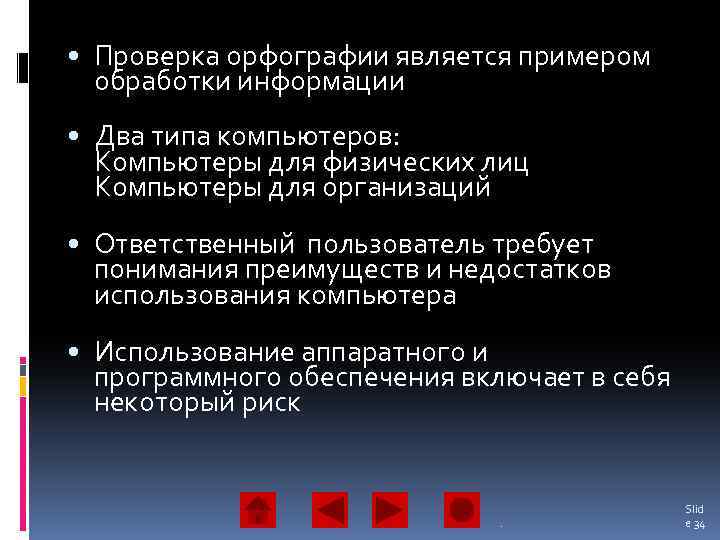 • Проверка орфографии является примером обработки информации

• Два типа компьютеров:
Компьютеры для физических лиц
Компьютеры для организаций

• Ответственный  пользователь требует понимания преимуществ и недостатков использования компьютера

• Использование аппаратного и программного обеспечения включает в себя некоторый риск

Slide 34